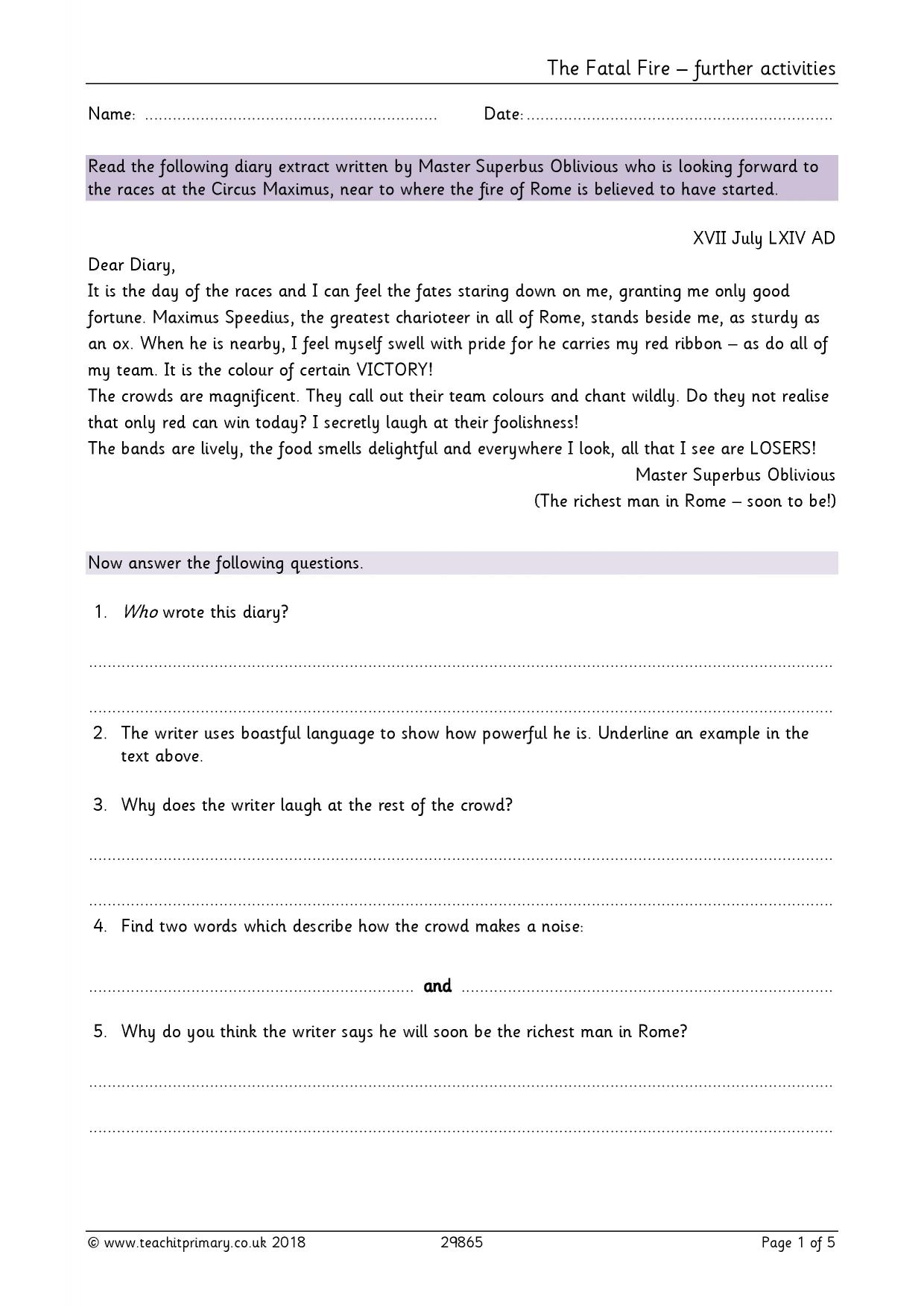 The Fatal Fire – further activities

Name: ____ Date: ____

Read the following diary extract written by Master Superbus Oblivious who is looking forward to the races at the Circus Maximus, near to where the fire of Rome is believed to have started.

XVII July LXIV AD

Dear Diary,
It is the day of the races and I can feel the fates staring down on me, granting me only good fortune. Maximus Speedius, the greatest charioteer in all of Rome, stands beside me, as sturdy as an ox. When he is nearby, I feel myself swell with pride for he carries my red ribbon – as do all of my team. It is the colour of certain VICTORY!
The crowds are magnificent. They call out their team colours and chant wildly. Do they not realise that only red can win today? I secretly laugh at their foolishness!
The bands are lively, the food smells delightful and everywhere I look, all that I see are LOSERS!

Master Superbus Oblivious
(The richest man in Rome – soon to be!)

Now answer the following questions.

1. Who wrote this diary?

____

____

2. The writer uses boastful language to show how powerful he is. Underline an example in the text above.

3. Why does the writer laugh at the rest of the crowd?

____

____

4. Find two words which describe how the crowd makes a noise:

____ and ____

5. Why do you think the writer says he will soon be the richest man in Rome?

____

____

© www.teachitprimary.co.uk 2018 29865 Page 1 of 5